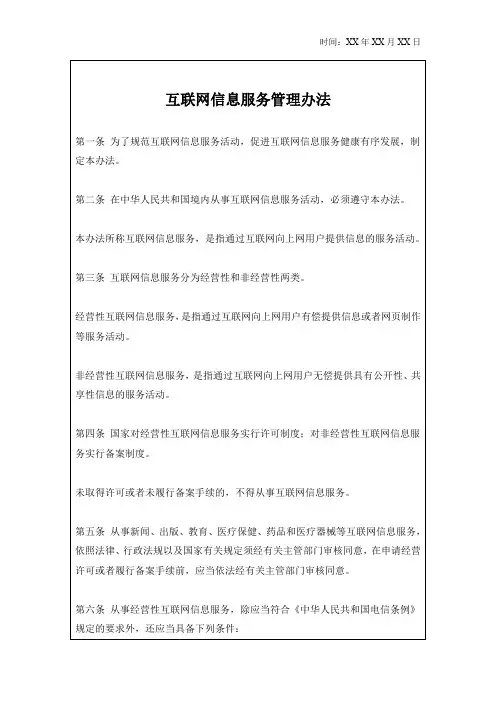 时间：XX 年 XX 月 XX 日

互联网信息服务管理办法

第一条 为了规范互联网信息服务活动，促进互联网信息服务健康有序发展，制定本办法。

第二条 在中华人民共和国境内从事互联网信息服务活动，必须遵守本办法。

本办法所称互联网信息服务，是指通过互联网向上网用户提供信息的服务活动。

第三条 互联网信息服务分为经营性和非经营性两类。

经营性互联网信息服务，是指通过互联网向上网用户有偿提供信息或者网页制作等服务活动。

非经营性互联网信息服务，是指通过互联网向上网用户无偿提供具有公开性、共享性信息的服务活动。

第四条 国家对经营性互联网信息服务实行许可制度；对非经营性互联网信息服务实行备案制度。

未取得许可或者未履行备案手续的，不得从事互联网信息服务。

第五条 从事新闻、出版、教育、医疗保健、药品和医疗器械等互联网信息服务，依照法律、行政法规以及国家有关规定须经有关主管部门审核同意，在申请经营许可或者履行备案手续前，应当依法经有关主管部门审核同意。

第六条 从事经营性互联网信息服务，除应当符合《中华人民共和国电信条例》规定的要求外，还应当具备下列条件：